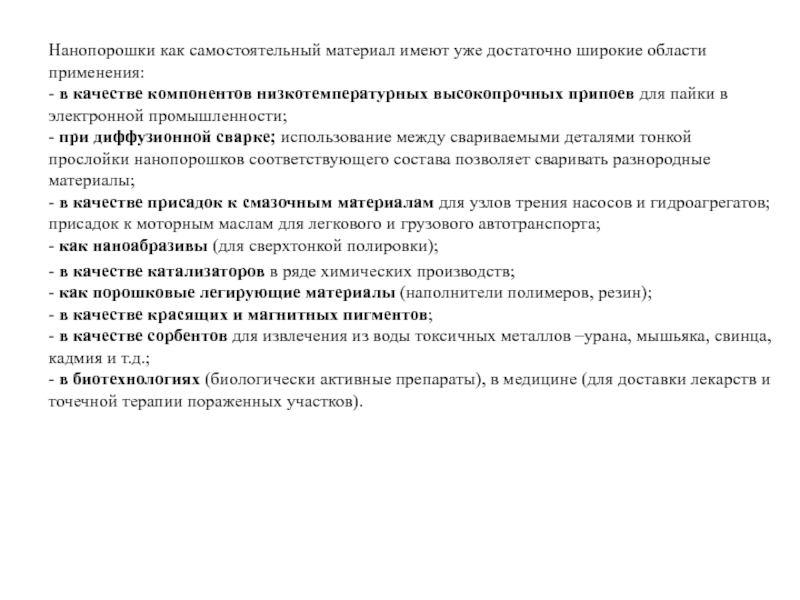 Нанопорошки как самостоятельный материал имеют уже достаточно широкие области применения:
- в качестве компонентов низкотемпературных высокопрочных припоев для пайки в электронной промышленности;
- при диффузионной сварке; использование между свариваемыми деталями тонкой прослойки нанопорошков соответствующего состава позволяет сваривать разнородные материалы;
- в качестве присадок к смазочным материалам для узлов трения насосов и гидроагрегатов; присадок к моторным маслам для легкового и грузового автотранспорта;
- как наноабразивы (для сверхтонкой полировки);
- в качестве катализаторов в ряде химических производств;
- как порошковые легирующие материалы (наполнители полимеров, резин);
- в качестве красящих и магнитных пигментов;
- в качестве сорбентов для извлечения из воды токсичных металлов –урана, мышьяка, свинца, кадмия и т.д.;
- в биотехнологиях (биологически активные препараты), в медицине (для доставки лекарств и точечной терапии пораженных участков).